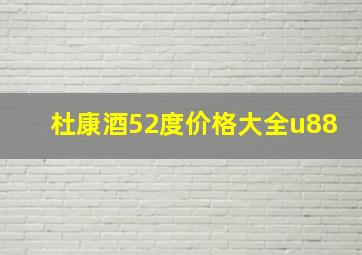 杜康酒52度价格大全u88